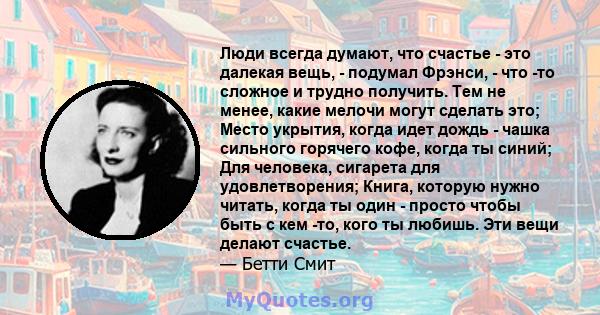 Люди всегда думают, что счастье - это далекая вещь, - подумал Фрэнси, - что -то сложное и трудно получить. Тем не менее, какие мелочи могут сделать это; Место укрытия, когда идет дождь - чашка сильного горячего кофе, когда ты синий; Для человека, сигарета для удовлетворения; Книга, которую нужно читать, когда ты один - просто чтобы быть с кем -то, кого ты любишь. Эти вещи делают счастье.
— Бетти Смит

MyQuotes.org